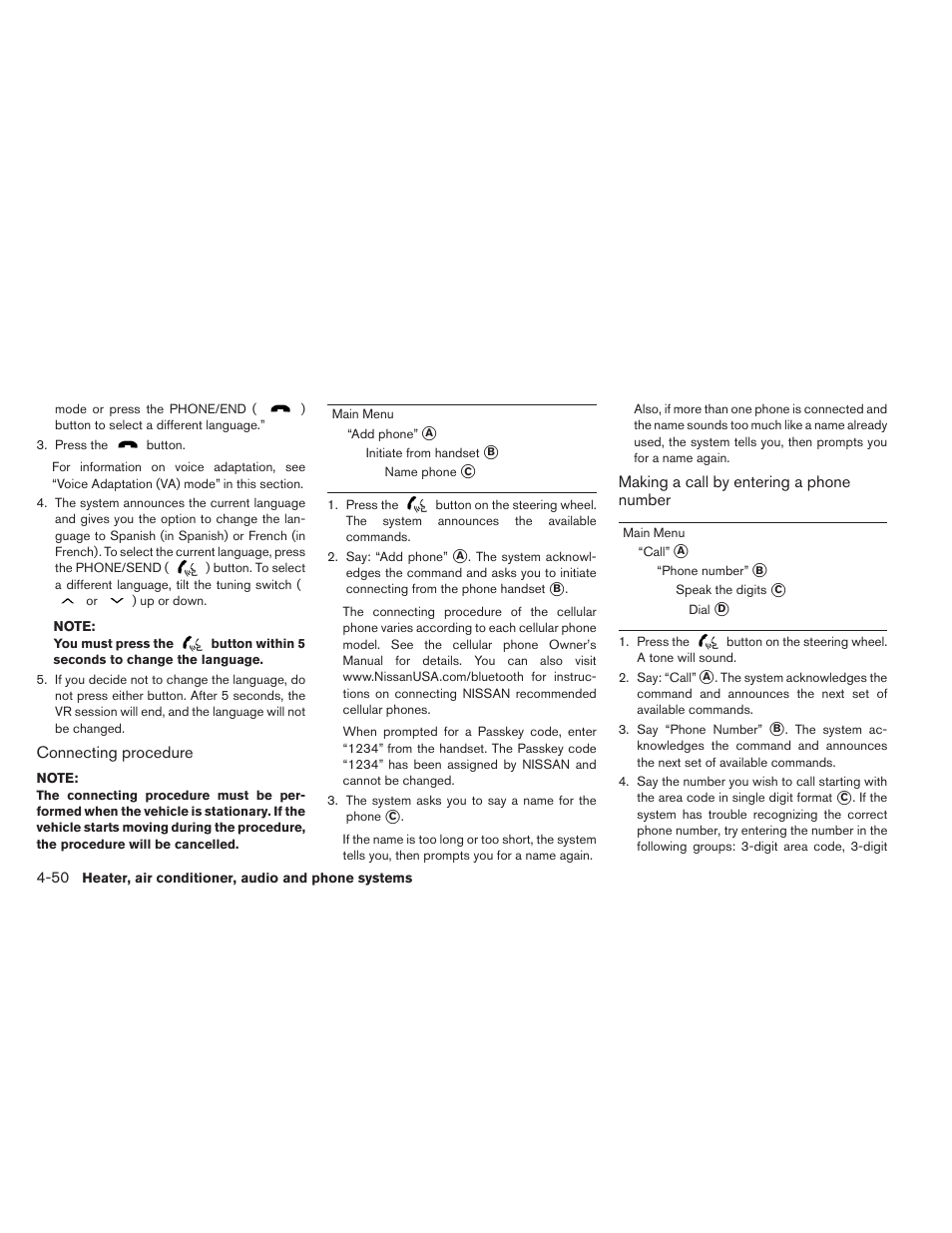 mode or press the PHONE/END ( ) button to select a different language."

3. Press the button.

For information on voice adaptation, see "Voice Adaptation (VA) mode" in this section.

4. The system announces the current language and gives you the option to change the language to Spanish (in Spanish) or French (in French). To select the current language, press the PHONE/SEND ( ) button. To select a different language, tilt the tuning switch ( or ) up or down.

NOTE:
You must press the button within 5 seconds to change the language.

5. If you decide not to change the language, do not press either button. After 5 seconds, the VR session will end, and the language will not be changed.

Connecting procedure

NOTE:
The connecting procedure must be performed when the vehicle is stationary. If the vehicle starts moving during the procedure, the procedure will be cancelled.

Main Menu
"Add phone" A
Initiate from handset B
Name phone C

1. Press the button on the steering wheel. The system announces the available commands.

2. Say: "Add phone" A. The system acknowledges the command and asks you to initiate connecting from the phone handset B.

The connecting procedure of the cellular phone varies according to each cellular phone model. See the cellular phone Owner's Manual for details. You can also visit www.NissanUSA.com/bluetooth for instructions on connecting NISSAN recommended cellular phones.

When prompted for a Passkey code, enter "1234" from the handset. The Passkey code "1234" has been assigned by NISSAN and cannot be changed.

3. The system asks you to say a name for the phone C.

If the name is too long or too short, the system tells you, then prompts you for a name again.

Also, if more than one phone is connected and the name sounds too much like a name already used, the system tells you, then prompts you for a name again.

Making a call by entering a phone number

Main Menu
"Call" A
"Phone number" B
Speak the digits C
Dial D

1. Press the button on the steering wheel. A tone will sound.

2. Say: "Call" A. The system acknowledges the command and announces the next set of available commands.

3. Say "Phone Number" B. The system acknowledges the command and announces the next set of available commands.

4. Say the number you wish to call starting with the area code in single digit format C. If the system has trouble recognizing the correct phone number, try entering the number in the following groups: 3-digit area code, 3-digit

4-50 Heater, air conditioner, audio and phone systems